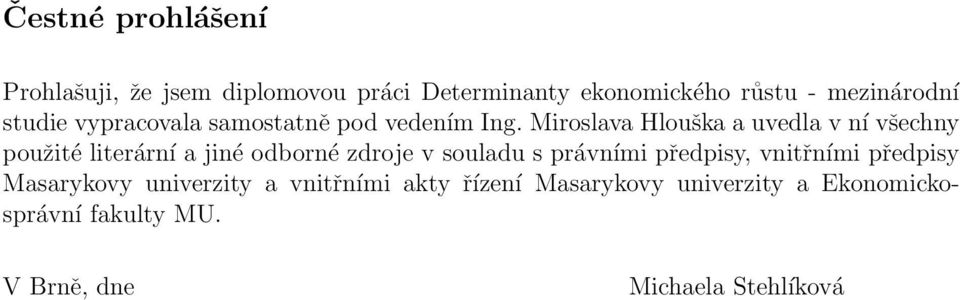 Čestné prohlášení

Prohlašuji, že jsem diplomovou práci Determinanty ekonomického růstu - mezinárodní studie vypracovala samostatně pod vedením Ing. Miroslava Hlouška a uvedla v ní všechny použité literární a jiné odborné zdroje v souladu s právními předpisy, vnitřními předpisy Masarykovy univerzity a vnitřními akty řízení Masarykovy univerzity a Ekonomicko-správní fakulty MU.

V Brně, dne

Michaela Stehlíková